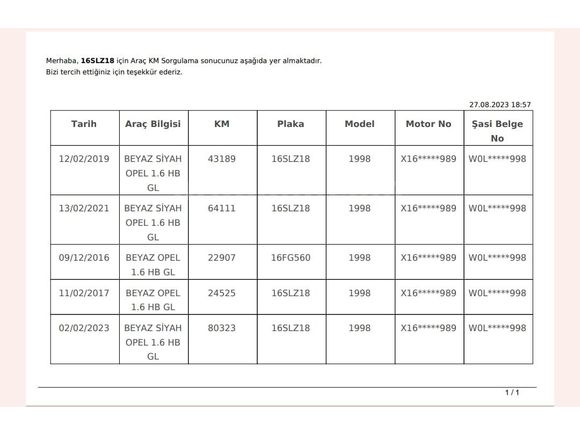 Merhaba, 16SLZ18 için Araç KM Sorgulama sonucunuz aşağıda yer almaktadır.
Bizi tercih ettiğiniz için teşekkür ederiz.

27.08.2023 18:57

| Tarih | Araç Bilgisi | KM | Plaka | Model | Motor No | Şasi Belge No |
|---|---|---|---|---|---|---|
| 12/02/2019 | BEYAZ SİYAH OPEL 1.6 HB GL | 43189 | 16SLZ18 | 1998 | X16*****989 | W0L*****998 |
| 13/02/2021 | BEYAZ SİYAH OPEL 1.6 HB GL | 64111 | 16SLZ18 | 1998 | X16*****989 | W0L*****998 |
| 09/12/2016 | BEYAZ OPEL 1.6 HB GL | 22907 | 16FG560 | 1998 | X16*****989 | W0L*****998 |
| 11/02/2017 | BEYAZ OPEL 1.6 HB GL | 24525 | 16SLZ18 | 1998 | X16*****989 | W0L*****998 |
| 02/02/2023 | BEYAZ SİYAH OPEL 1.6 HB GL | 80323 | 16SLZ18 | 1998 | X16*****989 | W0L*****998 |

1 / 1